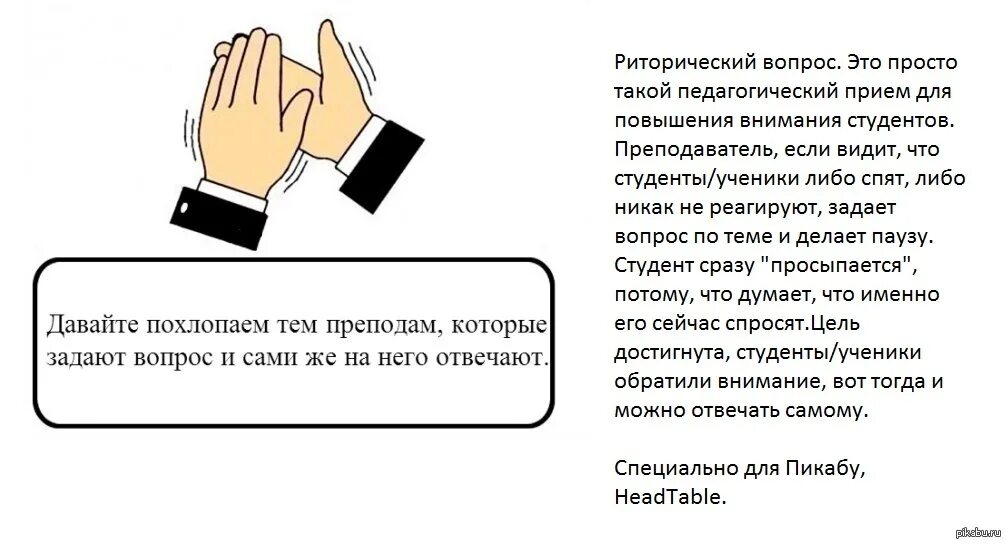 Давайте похлопаем тем преподам, которые задают вопрос и сами же на него отвечают.

Риторический вопрос. Это просто такой педагогический прием для повышения внимания студентов. Преподаватель, если видит, что студенты/ученики либо спят, либо никак не реагируют, задает вопрос по теме и делает паузу. Студент сразу "просыпается", потому, что думает, что именно его сейчас спросят.Цель достигнута, студенты/ученики обратили внимание, вот тогда и можно отвечать самому.

Специально для Пикабу, HeadTable.

pikabu.ru